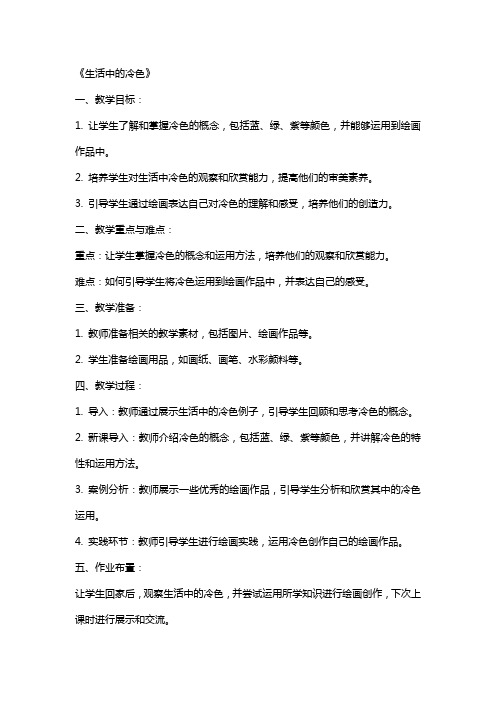 《生活中的冷色》

一、教学目标：

1. 让学生了解和掌握冷色的概念，包括蓝、绿、紫等颜色，并能够运用到绘画作品中。

2. 培养学生对生活中冷色的观察和欣赏能力，提高他们的审美素养。

3. 引导学生通过绘画表达自己对冷色的理解和感受，培养他们的创造力。

二、教学重点与难点：

重点：让学生掌握冷色的概念和运用方法，培养他们的观察和欣赏能力。

难点：如何引导学生将冷色运用到绘画作品中，并表达自己的感受。

三、教学准备：

1. 教师准备相关的教学素材，包括图片、绘画作品等。

2. 学生准备绘画用品，如画纸、画笔、水彩颜料等。

四、教学过程：

1. 导入：教师通过展示生活中的冷色例子，引导学生回顾和思考冷色的概念。

2. 新课导入：教师介绍冷色的概念，包括蓝、绿、紫等颜色，并讲解冷色的特性和运用方法。

3. 案例分析：教师展示一些优秀的绘画作品，引导学生分析和欣赏其中的冷色运用。

4. 实践环节：教师引导学生进行绘画实践，运用冷色创作自己的绘画作品。

五、作业布置：

让学生回家后，观察生活中的冷色，并尝试运用所学知识进行绘画创作，下次上课时进行展示和交流。